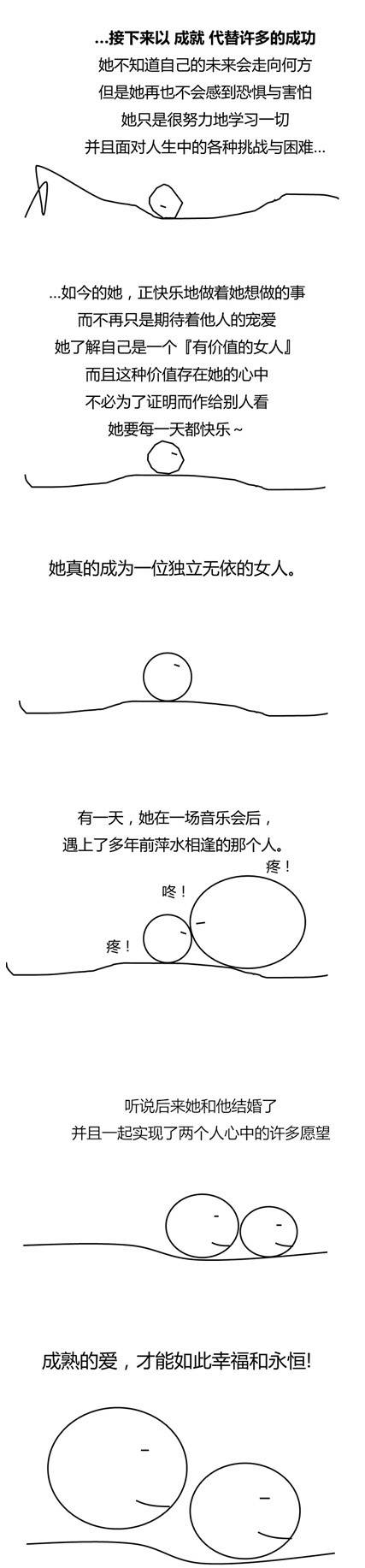 ...接下来以 成就 代替许多的成功
她不知道自己的未来会走向何方
但是她再也不会感到恐惧与害怕
她只是很努力地学习一切
并且面对人生中的各种挑战与困难...

...如今的她，正快乐地做着她想做的事
而不再只是期待着他人的宠爱
她了解自己是一个『有价值的女人』
而且这种价值存在她的心中
不必为了证明而作给别人看
她要每一天都快乐~

她真的成为一位独立无依的女人。

有一天，她在一场音乐会后，
遇上了多年前萍水相逢的那个人。

疼！
咚！
疼！

听说后来她和他结婚了
并且一起实现了两个人心中的许多愿望

成熟的爱，才能如此幸福和永恒!